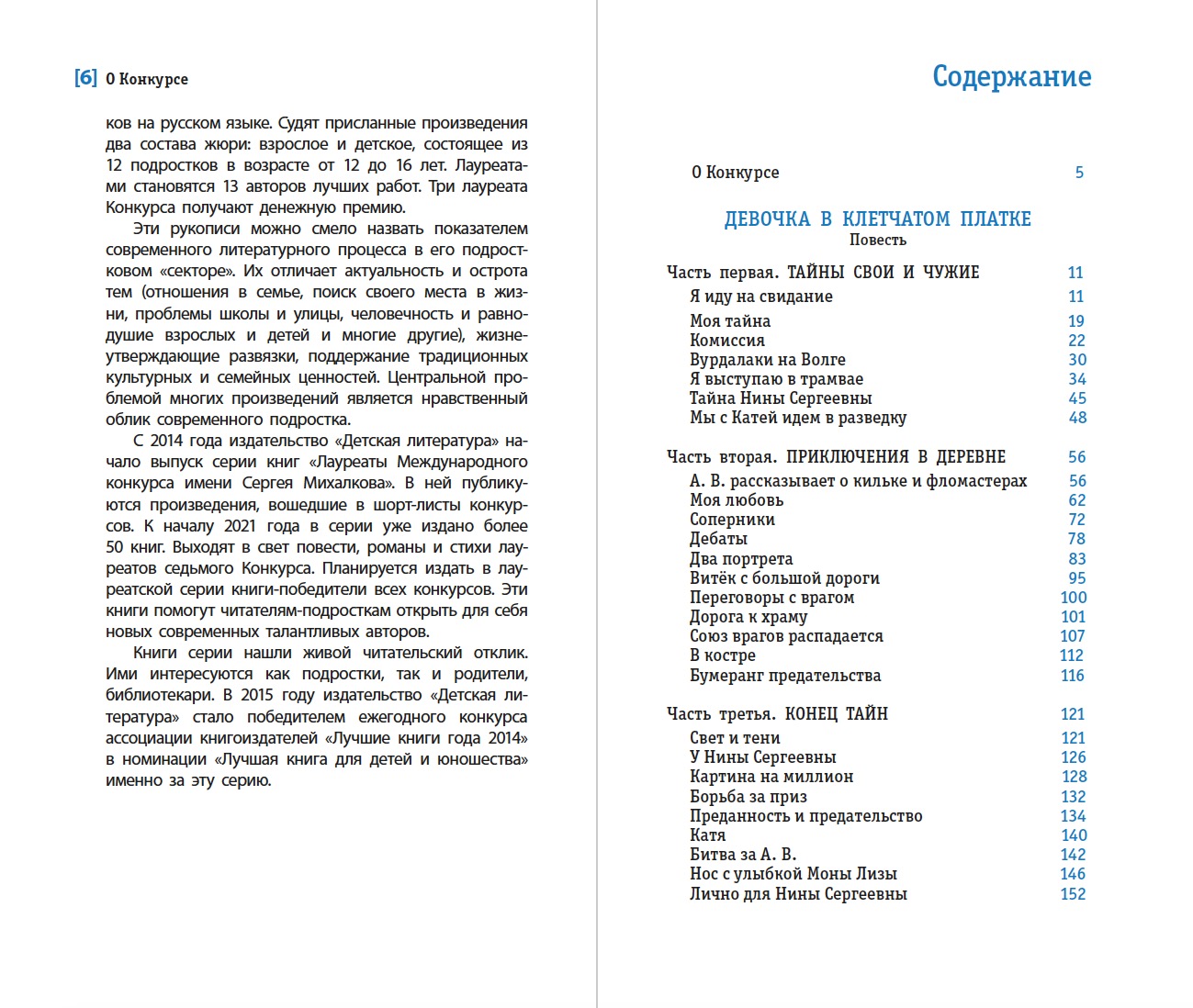 [6] О Конкурсе

ков на русском языке. Судят присланные произведения два состава жюри: взрослое и детское, состоящее из 12 подростков в возрасте от 12 до 16 лет. Лауреатами становятся 13 авторов лучших работ. Три лауреата Конкурса получают денежную премию.

Эти рукописи можно смело назвать показателем современного литературного процесса в его подростковом «секторе». Их отличает актуальность и острота тем (отношения в семье, поиск своего места в жизни, проблемы школы и улицы, человечность и равнодушие взрослых и детей и многие другие), жизнеутверждающие развязки, поддержание традиционных культурных и семейных ценностей. Центральной проблемой многих произведений является нравственный облик современного подростка.

С 2014 года издательство «Детская литература» начало выпуск серии книг «Лауреаты Международного конкурса имени Сергея Михалкова». В ней публикуются произведения, вошедшие в шорт-листы конкурсов. К началу 2021 года в серии уже издано более 50 книг. Выходят в свет повести, романы и стихи лауреатов седьмого Конкурса. Планируется издать в лауреатской серии книги-победители всех конкурсов. Эти книги помогут читателям-подросткам открыть для себя новых современных талантливых авторов.

Книги серии нашли живой читательский отклик. Ими интересуются как подростки, так и родители, библиотекари. В 2015 году издательство «Детская литература» стало победителем ежегодного конкурса ассоциации книгоиздателей «Лучшие книги года 2014» в номинации «Лучшая книга для детей и юношества» именно за эту серию.

Содержание

О Конкурсе 5

ДЕВОЧКА В КЛЕТЧАТОМ ПЛАТКЕ
Повесть

Часть первая. ТАЙНЫ СВОИ И ЧУЖИЕ 11
Я иду на свидание 11
Моя тайна 19
Комиссия 22
Вурдалаки на Волге 30
Я выступаю в трамвае 34
Тайна Нины Сергеевны 45
Мы с Катей идем в разведку 48

Часть вторая. ПРИКЛЮЧЕНИЯ В ДЕРЕВНЕ 56
А. В. рассказывает о кильке и фломастерах 56
Моя любовь 62
Соперники 72
Дебаты 78
Два портрета 83
Витёк с большой дороги 95
Переговоры с врагом 100
Дорога к храму 101
Союз врагов распадается 107
В костре 112
Бумеранг предательства 116

Часть третья. КОНЕЦ ТАЙН 121
Свет и тени 121
У Нины Сергеевны 126
Картина на миллион 128
Борьба за приз 132
Преданность и предательство 134
Катя 140
Битва за А. В. 142
Нос с улыбкой Моны Лизы 146
Лично для Нины Сергеевны 152